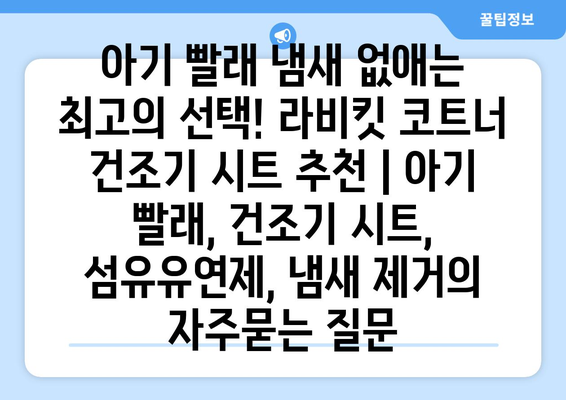 꿀팁정보

아기 빨래 냄새 없애는 최고의 선택! 라비킷 코트너 건조기 시트 추천 | 아기 빨래, 건조기 시트, 섬유유연제, 냄새 제거의 자주묻는 질문